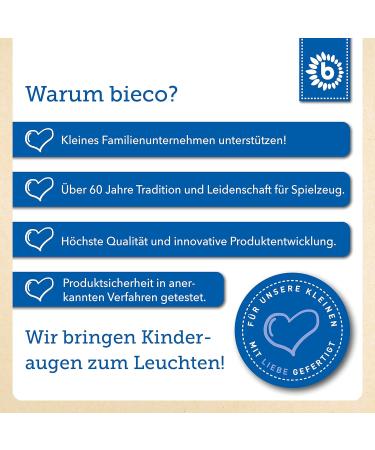 b

Warum bieco?

Kleines Familienunternehmen unterstützen!

Über 60 Jahre Tradition und Leidenschaft für Spielzeug.

Höchste Qualität und innovative Produktentwicklung.

Produktsicherheit in anerkannten Verfahren getestet.

Wir bringen Kinderaugen zum Leuchten!

FÜR UNSERE KLEINEN
MIT LIEBE GEFERTIGT